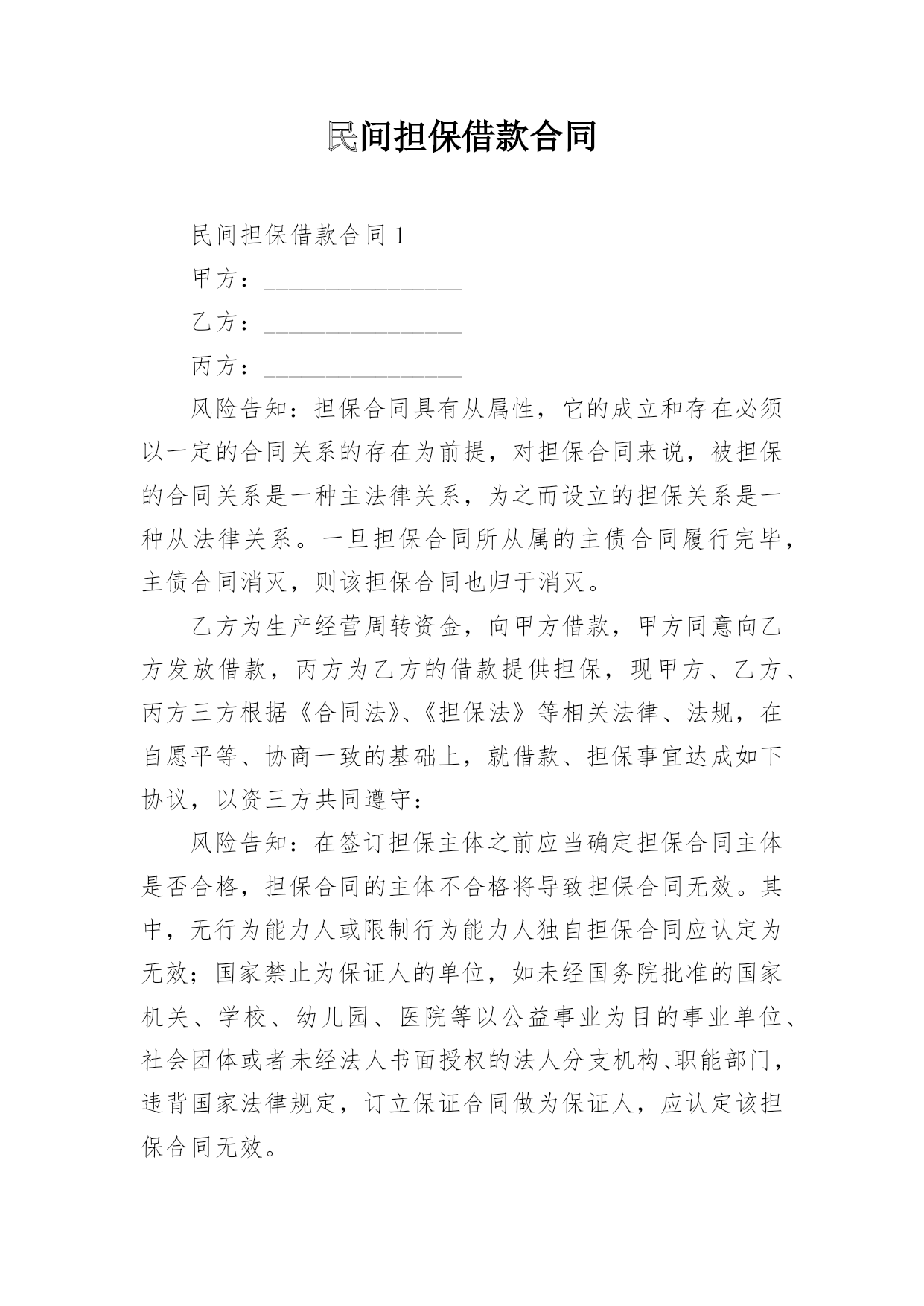 民间担保借款合同

民间担保借款合同 1

甲方：________________

乙方：________________

丙方：________________

风险告知：担保合同具有从属性，它的成立和存在必须以一定的合同关系的存在为前提，对担保合同来说，被担保的合同关系是一种主法律关系，为之而设立的担保关系是一种从法律关系。一旦担保合同所从属的主债合同履行完毕，主债合同消灭，则该担保合同也归于消灭。

乙方为生产经营周转资金，向甲方借款，甲方同意向乙方发放借款，丙方为乙方的借款提供担保，现甲方、乙方、丙方三方根据《合同法》、《担保法》等相关法律、法规，在自愿平等、协商一致的基础上，就借款、担保事宜达成如下协议，以资三方共同遵守：

风险告知：在签订担保主体之前应当确定担保合同主体是否合格，担保合同的主体不合格将导致担保合同无效。其中，无行为能力人或限制行为能力人独自担保合同应认定为无效；国家禁止为保证人的单位，如未经国务院批准的国家机关、学校、幼儿园、医院等以公益事业为目的事业单位、社会团体或者未经法人书面授权的法人分支机构、职能部门，违背国家法律规定，订立保证合同做为保证人，应认定该担保合同无效。